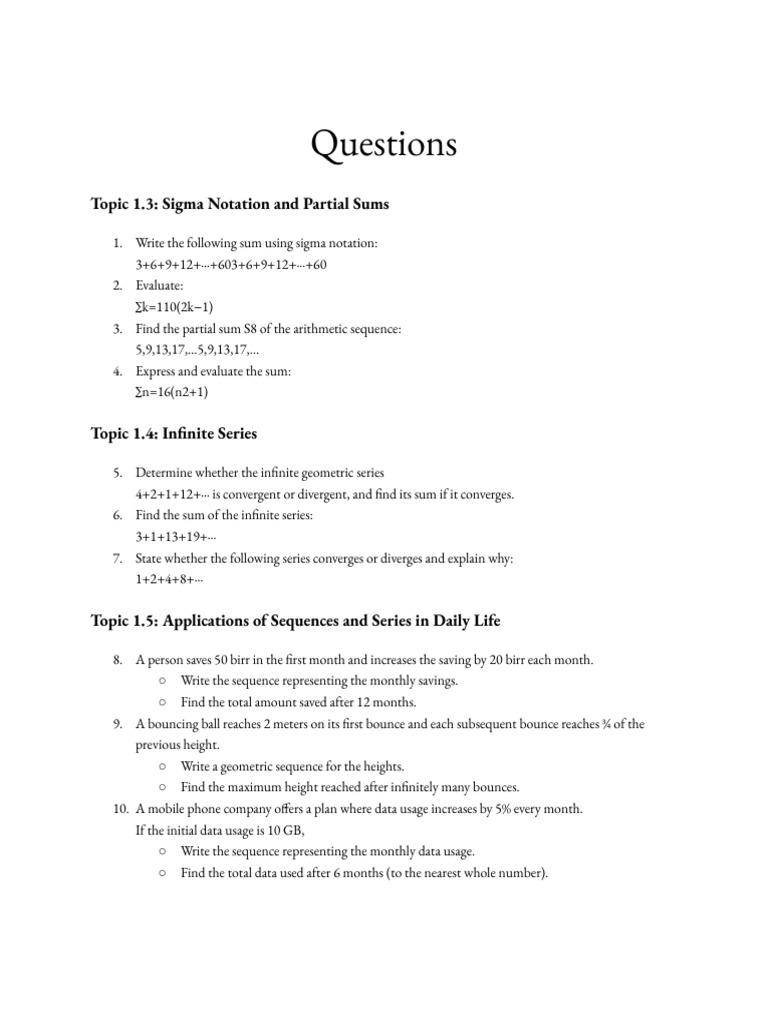 Questions

Topic 1.3: Sigma Notation and Partial Sums

1. Write the following sum using sigma notation: 3+6+9+12+⋯+603+6+9+12+⋯+60
2. Evaluate: ∑k=110(2k−1)
3. Find the partial sum S8 of the arithmetic sequence: 5,9,13,17,...5,9,13,17,...
4. Express and evaluate the sum: ∑n=16(n2+1)

Topic 1.4: Infinite Series

5. Determine whether the infinite geometric series 4+2+1+12+⋯ is convergent or divergent, and find its sum if it converges.
6. Find the sum of the infinite series: 3+1+13+19+⋯
7. State whether the following series converges or diverges and explain why: 1+2+4+8+⋯

Topic 1.5: Applications of Sequences and Series in Daily Life

8. A person saves 50 birr in the first month and increases the saving by 20 birr each month.
   ○ Write the sequence representing the monthly savings.
   ○ Find the total amount saved after 12 months.
9. A bouncing ball reaches 2 meters on its first bounce and each subsequent bounce reaches ¾ of the previous height.
   ○ Write a geometric sequence for the heights.
   ○ Find the maximum height reached after infinitely many bounces.
10. A mobile phone company offers a plan where data usage increases by 5% every month. If the initial data usage is 10 GB,
   ○ Write the sequence representing the monthly data usage.
   ○ Find the total data used after 6 months (to the nearest whole number).